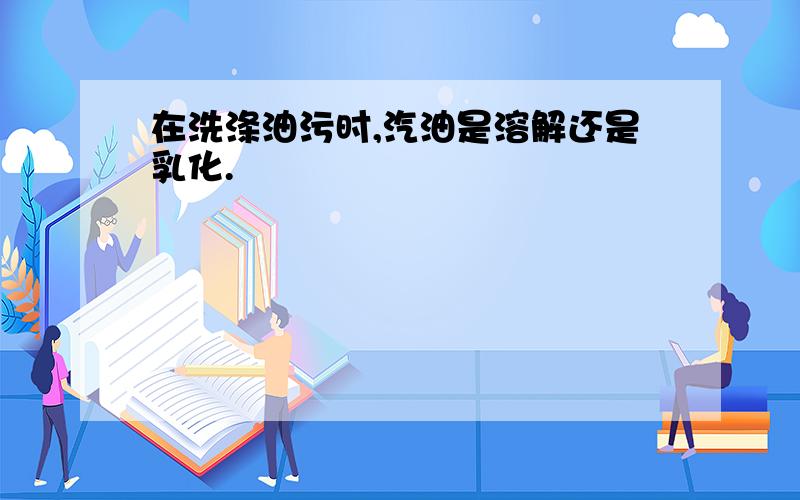 在洗涤油污时,汽油是溶解还是乳化.